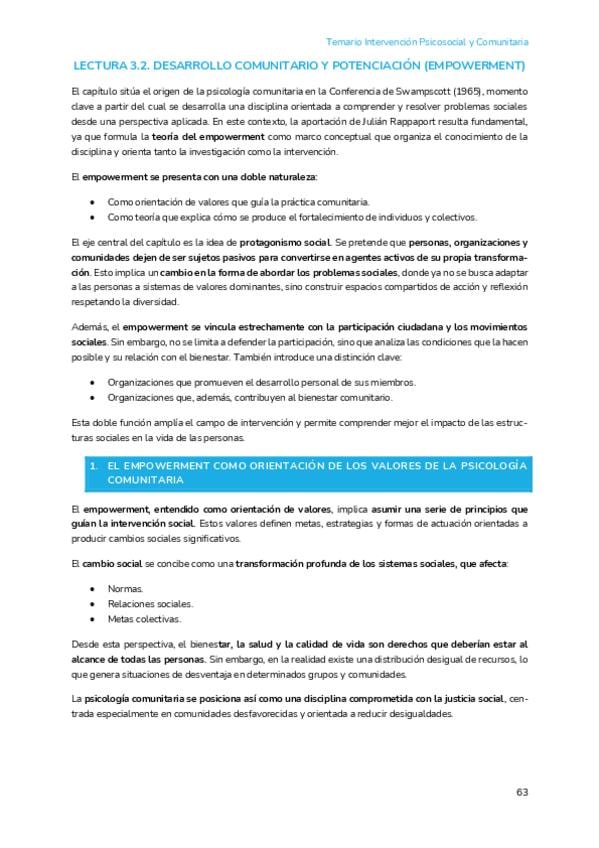 Temario Intervención Psicosocial y Comunitaria

LECTURA 3.2. DESARROLLO COMUNITARIO Y POTENCIACIÓN (EMPOWERMENT)

El capítulo sitúa el origen de la psicología comunitaria en la Conferencia de Swampscott (1965), momento clave a partir del cual se desarrolla una disciplina orientada a comprender y resolver problemas sociales desde una perspectiva aplicada. En este contexto, la aportación de Julián Rappaport resulta fundamental, ya que formula la teoría del empowerment como marco conceptual que organiza el conocimiento de la disciplina y orienta tanto la investigación como la intervención.

El empowerment se presenta con una doble naturaleza:

• Como orientación de valores que guía la práctica comunitaria.
• Como teoría que explica cómo se produce el fortalecimiento de individuos y colectivos.

El eje central del capítulo es la idea de protagonismo social. Se pretende que personas, organizaciones y comunidades dejen de ser sujetos pasivos para convertirse en agentes activos de su propia transformación. Esto implica un cambio en la forma de abordar los problemas sociales, donde ya no se busca adaptar a las personas a sistemas de valores dominantes, sino construir espacios compartidos de acción y reflexión respetando la diversidad.

Además, el empowerment se vincula estrechamente con la participación ciudadana y los movimientos sociales. Sin embargo, no se limita a defender la participación, sino que analiza las condiciones que la hacen posible y su relación con el bienestar. También introduce una distinción clave:

• Organizaciones que promueven el desarrollo personal de sus miembros.
• Organizaciones que, además, contribuyen al bienestar comunitario.

Esta doble función amplía el campo de intervención y permite comprender mejor el impacto de las estructuras sociales en la vida de las personas.

1. EL EMPOWERMENT COMO ORIENTACIÓN DE LOS VALORES DE LA PSICOLOGÍA COMUNITARIA

El empowerment, entendido como orientación de valores, implica asumir una serie de principios que guían la intervención social. Estos valores definen metas, estrategias y formas de actuación orientadas a producir cambios sociales significativos.

El cambio social se concibe como una transformación profunda de los sistemas sociales, que afecta:

• Normas.
• Relaciones sociales.
• Metas colectivas.

Desde esta perspectiva, el bienestar, la salud y la calidad de vida son derechos que deberían estar al alcance de todas las personas. Sin embargo, en la realidad existe una distribución desigual de recursos, lo que genera situaciones de desventaja en determinados grupos y comunidades.

La psicología comunitaria se posiciona así como una disciplina comprometida con la justicia social, centrada especialmente en comunidades desfavorecidas y orientada a reducir desigualdades.

63